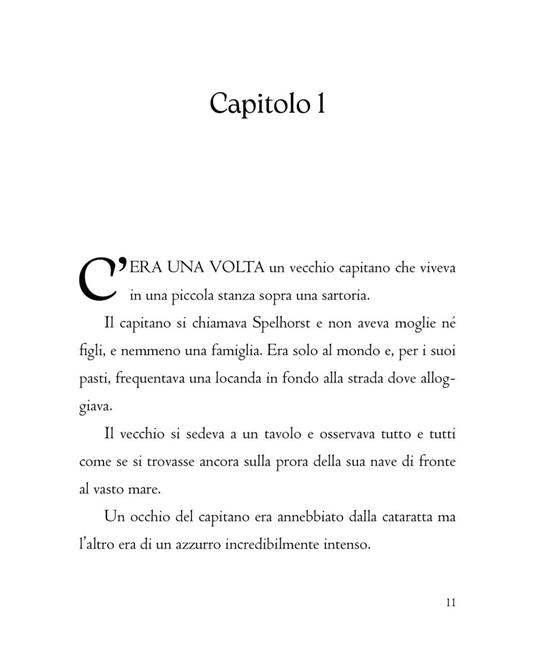 Capitolo 1

C'ERA UNA VOLTA un vecchio capitano che viveva in una piccola stanza sopra una sartoria.

Il capitano si chiamava Spelhorst e non aveva moglie né figli, e nemmeno una famiglia. Era solo al mondo e, per i suoi pasti, frequentava una locanda in fondo alla strada dove alloggiava.

Il vecchio si sedeva a un tavolo e osservava tutto e tutti come se si trovasse ancora sulla prora della sua nave di fronte al vasto mare.

Un occhio del capitano era annebbiato dalla cataratta ma l'altro era di un azzurro incredibilmente intenso.

11